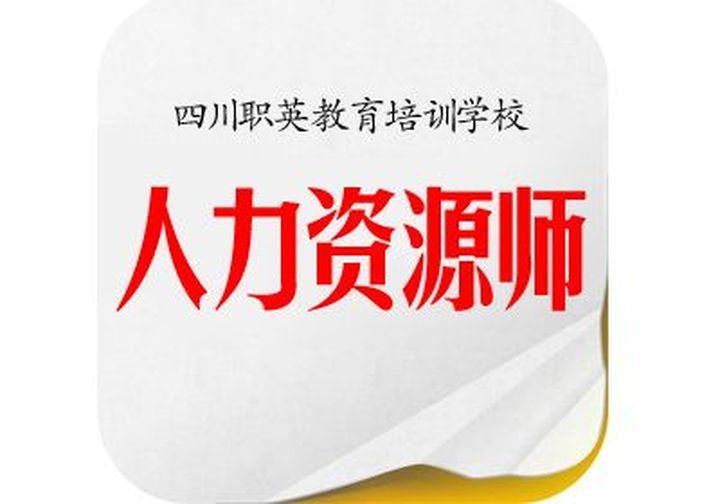 四川职英教育培训学校

人力资源师